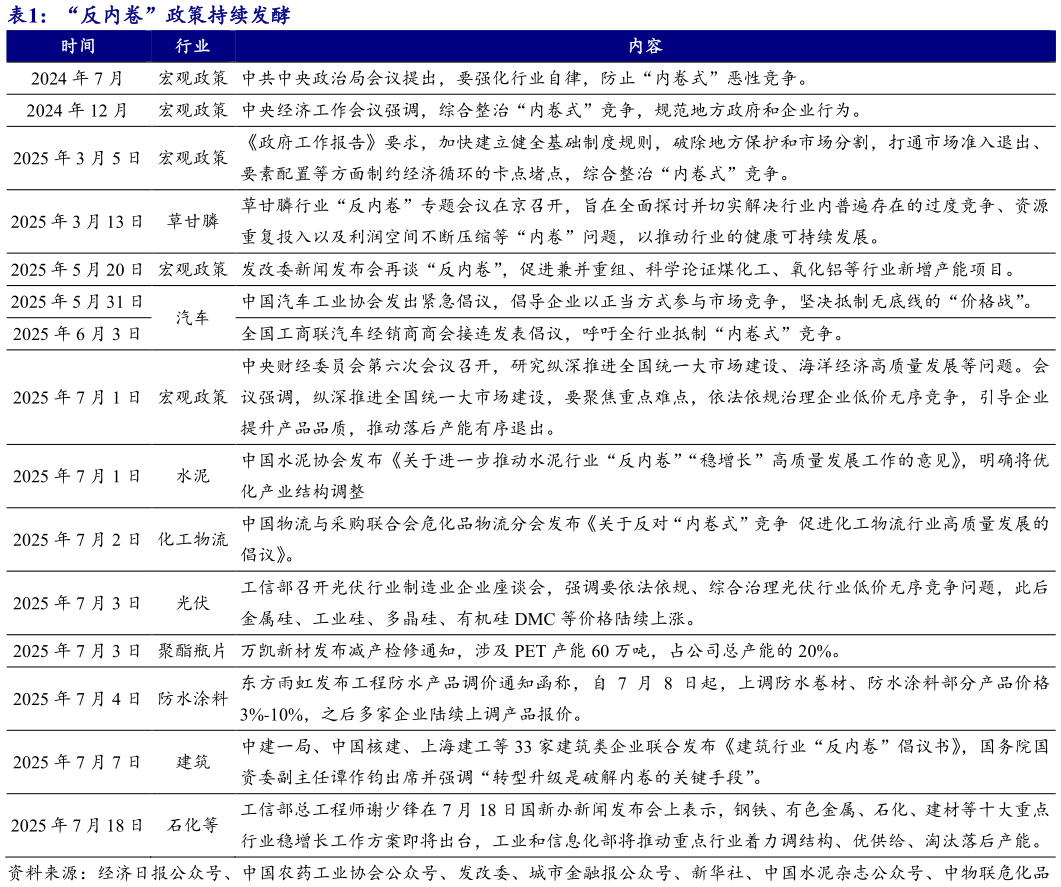 表1：“反内卷”政策持续发酵

| 时间 | 行业 | 内容 |
|---|---|---|
| 2024 年 7 月 | 宏观政策 | 中共中央政治局会议提出，要强化行业自律，防止“内卷式”恶性竞争。 |
| 2024 年 12 月 | 宏观政策 | 中央经济工作会议强调，综合整治“内卷式”竞争，规范地方政府和企业行为。 |
| 2025 年 3 月 5 日 | 宏观政策 | 《政府工作报告》要求，加快建立健全基础制度规则，破除地方保护和市场分割，打通市场准入退出、要素配置等方面制约经济循环的卡点堵点，综合整治“内卷式”竞争。 |
| 2025 年 3 月 13 日 | 草甘膦 | 草甘膦行业“反内卷”专题会议在京召开，旨在全面探讨并切实解决行业内普遍存在的过度竞争、资源重复投入以及利润空间不断压缩等“内卷”问题，以推动行业的健康可持续发展。 |
| 2025 年 5 月 20 日 | 宏观政策 | 发改委新闻发布会再谈“反内卷”，促进兼并重组、科学论证煤化工、氧化铝等行业新增产能项目。 |
| 2025 年 5 月 31 日 | 汽车 | 中国汽车工业协会发出紧急倡议，倡导企业以正当方式参与市场竞争，坚决抵制无底线的“价格战”。 |
| 2025 年 6 月 3 日 | 汽车 | 全国工商联汽车经销商商会接连发表倡议，呼吁全行业抵制“内卷式”竞争。 |
| 2025 年 7 月 1 日 | 宏观政策 | 中央财经委员会第六次会议召开，研究纵深推进全国统一大市场建设、海洋经济高质量发展等问题。会议强调，纵深推进全国统一大市场建设，要聚焦重点难点，依法依规治理企业低价无序竞争，引导企业提升产品品质，推动落后产能有序退出。 |
| 2025 年 7 月 1 日 | 水泥 | 中国水泥协会发布《关于进一步推动水泥行业“反内卷”“稳增长”高质量发展工作的意见》，明确将优化产业结构调整 |
| 2025 年 7 月 2 日 | 化工物流 | 中国物流与采购联合会危化品物流分会发布《关于反对“内卷式”竞争 促进化工物流行业高质量发展的倡议》。 |
| 2025 年 7 月 3 日 | 光伏 | 工信部召开光伏行业制造业企业座谈会，强调要依法依规、综合治理光伏行业低价无序竞争问题，此后金属硅、工业硅、多晶硅、有机硅 DMC 等价格陆续上涨。 |
| 2025 年 7 月 3 日 | 聚酯瓶片 | 万凯新材发布减产检修通知，涉及 PET 产能 60 万吨，占公司总产能的 20%。 |
| 2025 年 7 月 4 日 | 防水涂料 | 东方雨虹发布工程防水产品调价通知函称，自 7 月 8 日起，上调防水卷材、防水涂料部分产品价格 3%-10%，之后多家企业陆续上调产品报价。 |
| 2025 年 7 月 7 日 | 建筑 | 中建一局、中国核建、上海建工等 33 家建筑类企业联合发布《建筑行业“反内卷”倡议书》，国务院国资委副主任谭作钧出席并强调“转型升级是破解内卷的关键手段”。 |
| 2025 年 7 月 18 日 | 石化等 | 工信部总工程师谢少锋在 7 月 18 日国新办新闻发布会上表示，钢铁、有色金属、石化、建材等十大重点行业稳增长工作方案即将出台，工业和信息化部将推动重点行业着力调结构、优供给、淘汰落后产能。 |

资料来源：经济日报公众号、中国农药工业协会公众号、发改委、城市金融报公众号、新华社、中国水泥杂志公众号、中物联危化品